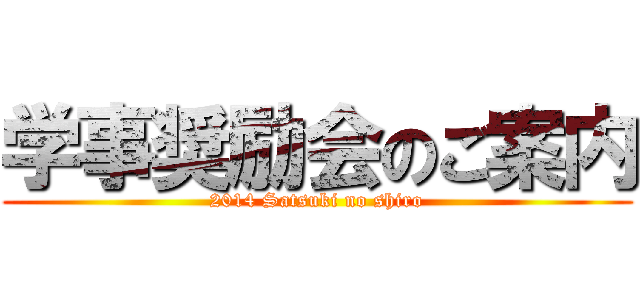 学事奨励会のご案内
2014 Satsuki no shiro